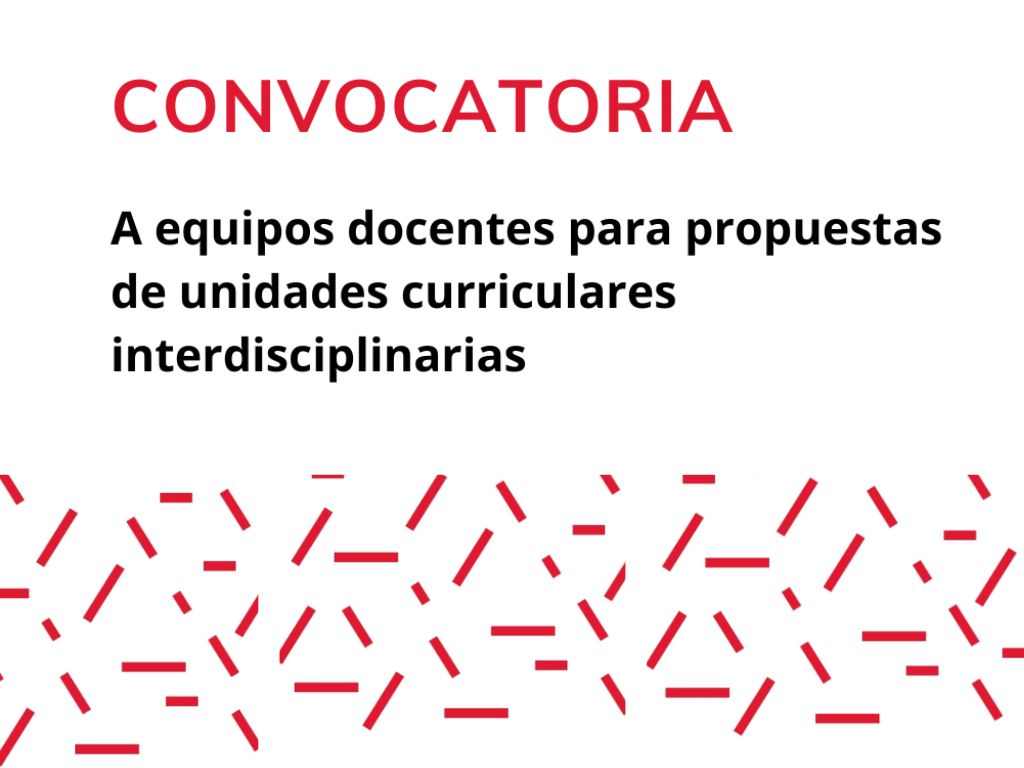 CONVOCATORIA

A equipos docentes para propuestas de unidades curriculares interdisciplinarias